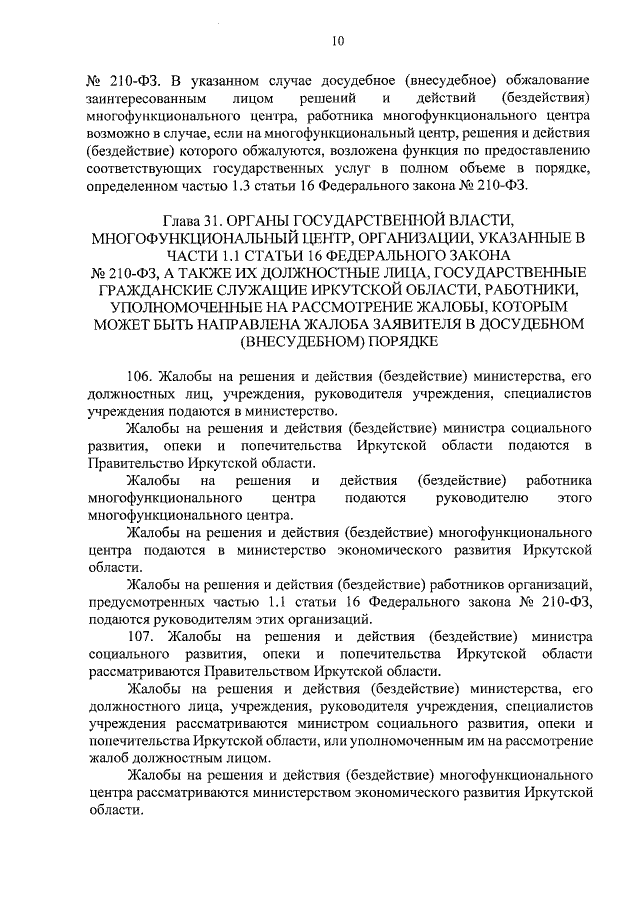 10

№ 210-ФЗ. В указанном случае досудебное (внесудебное) обжалование заинтересованным лицом решений и действий (бездействия) многофункционального центра, работника многофункционального центра возможно в случае, если на многофункциональный центр, решения и действия (бездействие) которого обжалуются, возложена функция по предоставлению соответствующих государственных услуг в полном объеме в порядке, определенном частью 1.3 статьи 16 Федерального закона № 210-ФЗ.

Глава 31. ОРГАНЫ ГОСУДАРСТВЕННОЙ ВЛАСТИ, МНОГОФУНКЦИОНАЛЬНЫЙ ЦЕНТР, ОРГАНИЗАЦИИ, УКАЗАННЫЕ В ЧАСТИ 1.1 СТАТЬИ 16 ФЕДЕРАЛЬНОГО ЗАКОНА № 210-ФЗ, А ТАКЖЕ ИХ ДОЛЖНОСТНЫЕ ЛИЦА, ГОСУДАРСТВЕННЫЕ ГРАЖДАНСКИЕ СЛУЖАЩИЕ ИРКУТСКОЙ ОБЛАСТИ, РАБОТНИКИ, УПОЛНОМОЧЕННЫЕ НА РАССМОТРЕНИЕ ЖАЛОБЫ, КОТОРЫМ МОЖЕТ БЫТЬ НАПРАВЛЕНА ЖАЛОБА ЗАЯВИТЕЛЯ В ДОСУДЕБНОМ (ВНЕСУДЕБНОМ) ПОРЯДКЕ

106. Жалобы на решения и действия (бездействие) министерства, его должностных лиц, учреждения, руководителя учреждения, специалистов учреждения подаются в министерство.

Жалобы на решения и действия (бездействие) министра социального развития, опеки и попечительства Иркутской области подаются в Правительство Иркутской области.

Жалобы на решения и действия (бездействие) работника многофункционального центра подаются руководителю этого многофункционального центра.

Жалобы на решения и действия (бездействие) многофункционального центра подаются в министерство экономического развития Иркутской области.

Жалобы на решения и действия (бездействие) работников организаций, предусмотренных частью 1.1 статьи 16 Федерального закона № 210-ФЗ, подаются руководителям этих организаций.

107. Жалобы на решения и действия (бездействие) министра социального развития, опеки и попечительства Иркутской области рассматриваются Правительством Иркутской области.

Жалобы на решения и действия (бездействие) министерства, его должностного лица, учреждения, руководителя учреждения, специалистов учреждения рассматриваются министром социального развития, опеки и попечительства Иркутской области, или уполномоченным им на рассмотрение жалоб должностным лицом.

Жалобы на решения и действия (бездействие) многофункционального центра рассматриваются министерством экономического развития Иркутской области.